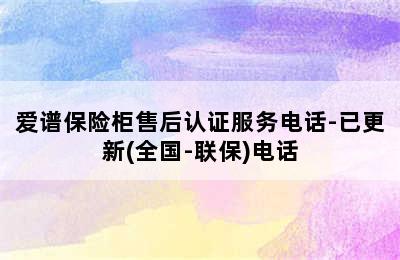 爱谱保险柜售后认证服务电话-已更新(全国-联保)电话